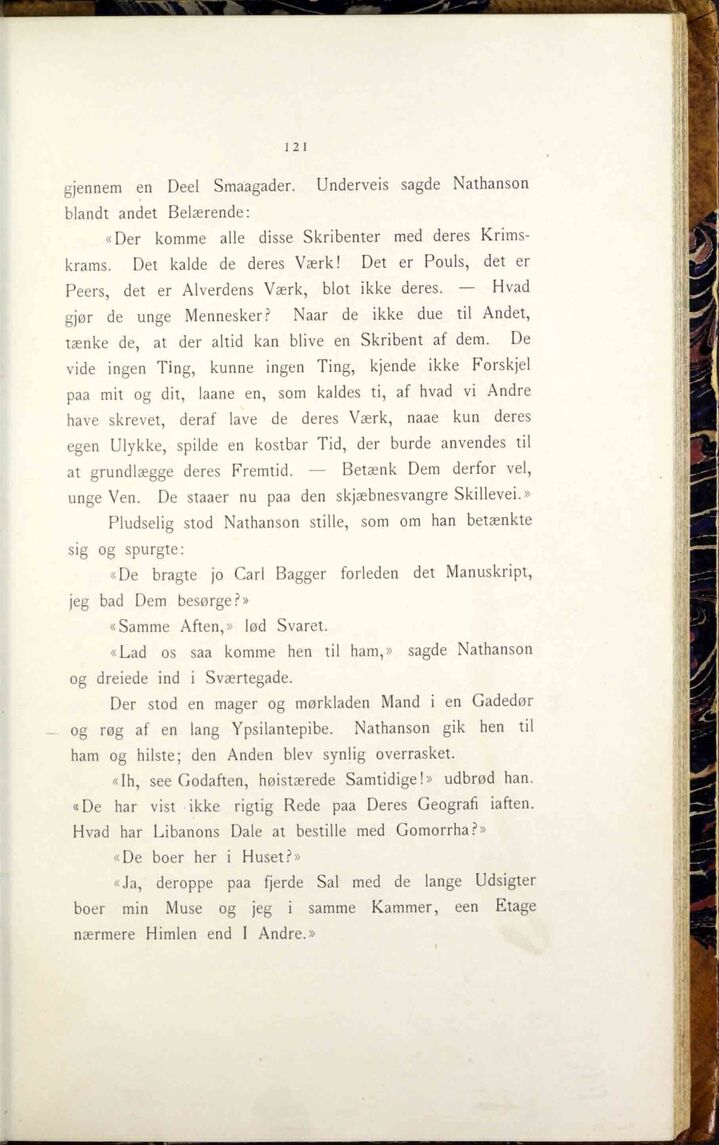 121

gjennem en Deel Smaagader. Underveis sagde Nathanson blandt andet Belærende:

«Der komme alle disse Skribenter med deres Krimskrams. Det kalde de deres Værk! Det er Pouls, det er Peers, det er Alverdens Værk, blot ikke deres. — Hvad gjør de unge Mennesker? Naar de ikke due til Andet, tænke de, at der altid kan blive en Skribent af dem. De vide ingen Ting, kunne ingen Ting, kjende ikke Forskjel paa mit og dit, laane en, som kaldes ti, af hvad vi Andre have skrevet, deraf lave de deres Værk, naae kun deres egen Ulykke, spilde en kostbar Tid, der burde anvendes til at grundlægge deres Fremtid. — Betænk Dem derfor vel, unge Ven. De staaer nu paa den skjæbnesvangre Skillevei.»

Pludselig stod Nathanson stille, som om han betænkte sig og spurgte:

«De bragte jo Carl Bagger forleden det Manuskript, jeg bad Dem besørge?»

«Samme Aften,» lød Svaret.

«Lad os saa komme hen til ham,» sagde Nathanson og dreiede ind i Sværtegade.

Der stod en mager og mørkladen Mand i en Gadedør og røg af en lang Ypsilantepibe. Nathanson gik hen til ham og hilste; den Anden blev synlig overrasket.

«Ih, see Godaften, høistærede Samtidige!» udbrød han. «De har vist ikke rigtig Rede paa Deres Geografi iaften. Hvad har Libanons Dale at bestille med Gomorrha?»

«De boer her i Huset?»

«Ja, deroppe paa fjerde Sal med de lange Udsigter boer min Muse og jeg i samme Kammer, een Etage nærmere Himlen end I Andre.»